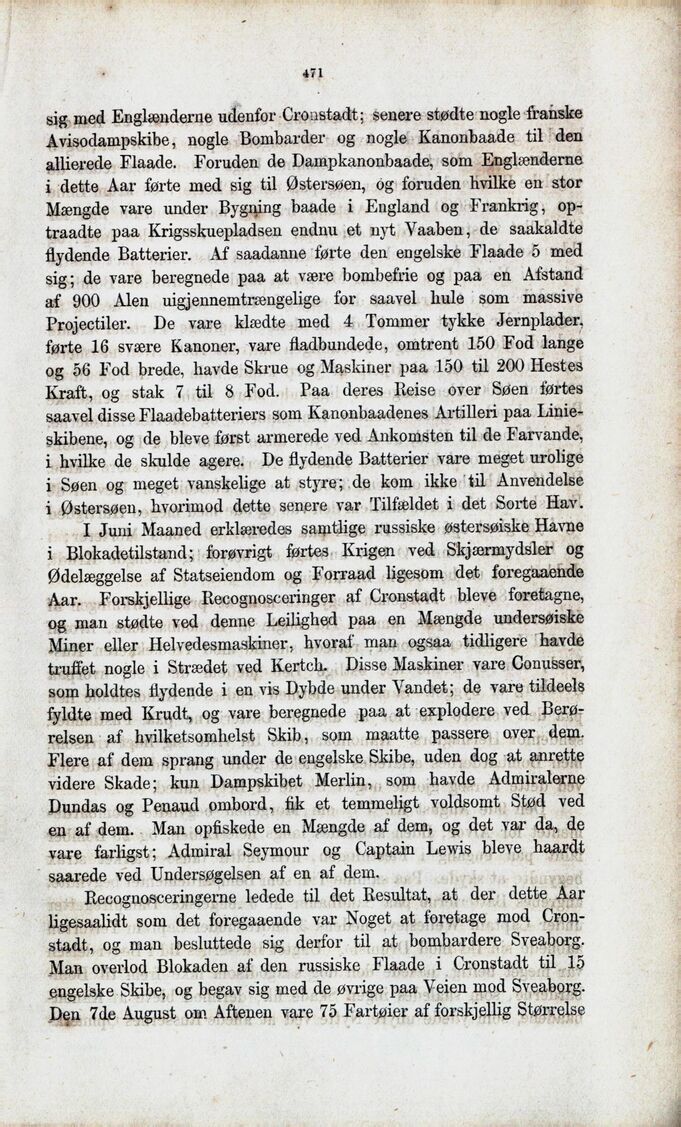 471

sig med Englænderne udenfor Cronstadt; senere stødte nogle franske Avisodampskibe, nogle Bombarder og nogle Kanonbaade til den allierede Flaade. Foruden de Dampkanonbaade, som Englænderne i dette Aar førte med sig til Østersøen, og foruden hvilke en stor Mængde vare under Bygning baade i England og Frankrig, optraadte paa Krigsskuepladsen endnu et nyt Vaaben, de saakaldte flydende Batterier. Af saadanne førte den engelske Flaade 5 med sig; de vare beregnede paa at være bombefrie og paa en Afstand af 900 Alen uigjennemtrængelige for saavel hule som massive Projectiler. De vare klædte med 4 Tommer tykke Jernplader, førte 16 svære Kanoner, vare fladbundede, omtrent 150 Fod lange og 56 Fod brede, havde Skrue og Maskiner paa 150 til 200 Hestes Kraft, og stak 7 til 8 Fod. Paa deres Reise over Søen førtes saavel disse Flaadebatteriers som Kanonbaadenes Artilleri paa Linieskibene, og de bleve først armerede ved Ankomsten til de Farvande, i hvilke de skulde agere. De flydende Batterier vare meget urolige i Søen og meget vanskelige at styre; de kom ikke til Anvendelse i Østersøen, hvorimod dette senere var Tilfældet i det Sorte Hav.

I Juni Maaned erklæredes samtlige russiske østersøiske Havne i Blokadetilstand; forøvrigt førtes Krigen ved Skjærmydsler og Ødelæggelse af Statseiendom og Forraad ligesom det foregaaende Aar. Forskjellige Recognosceringer af Cronstadt bleve foretagne, og man stødte ved denne Leilighed paa en Mængde undersøiske Miner eller Helvedesmaskiner, hvoraf man ogsaa tidligere havde truffet nogle i Strædet ved Kertch. Disse Maskiner vare Conusser, som holdtes flydende i en vis Dybde under Vandet; de vare tildeels fyldte med Krudt, og vare beregnede paa at explodere ved Berørelsen af hvilketsomhelst Skib, som maatte passere over dem. Flere af dem sprang under de engelske Skibe, uden dog at anrette videre Skade; kun Dampskibet Merlin, som havde Admiralerne Dundas og Penaud ombord, fik et temmeligt voldsomt Stød ved en af dem. Man opfiskede en Mængde af dem, og det var da, de vare farligst; Admiral Seymour og Captain Lewis bleve haardt saarede ved Undersøgelsen af en af dem.

Recognosceringerne ledede til det Resultat, at der dette Aar ligesaalidt som det foregaaende var Noget at foretage mod Cronstadt, og man besluttede sig derfor til at bombardere Sveaborg. Man overlod Blokaden af den russiske Flaade i Cronstadt til 15 engelske Skibe, og begav sig med de øvrige paa Veien mod Sveaborg. Den 7de August om Aftenen vare 75 Fartøier af forskjellig Størrelse